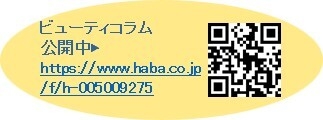 ビューティコラム
公開中▶
https://www.haba.co.jp/f/h-005009275